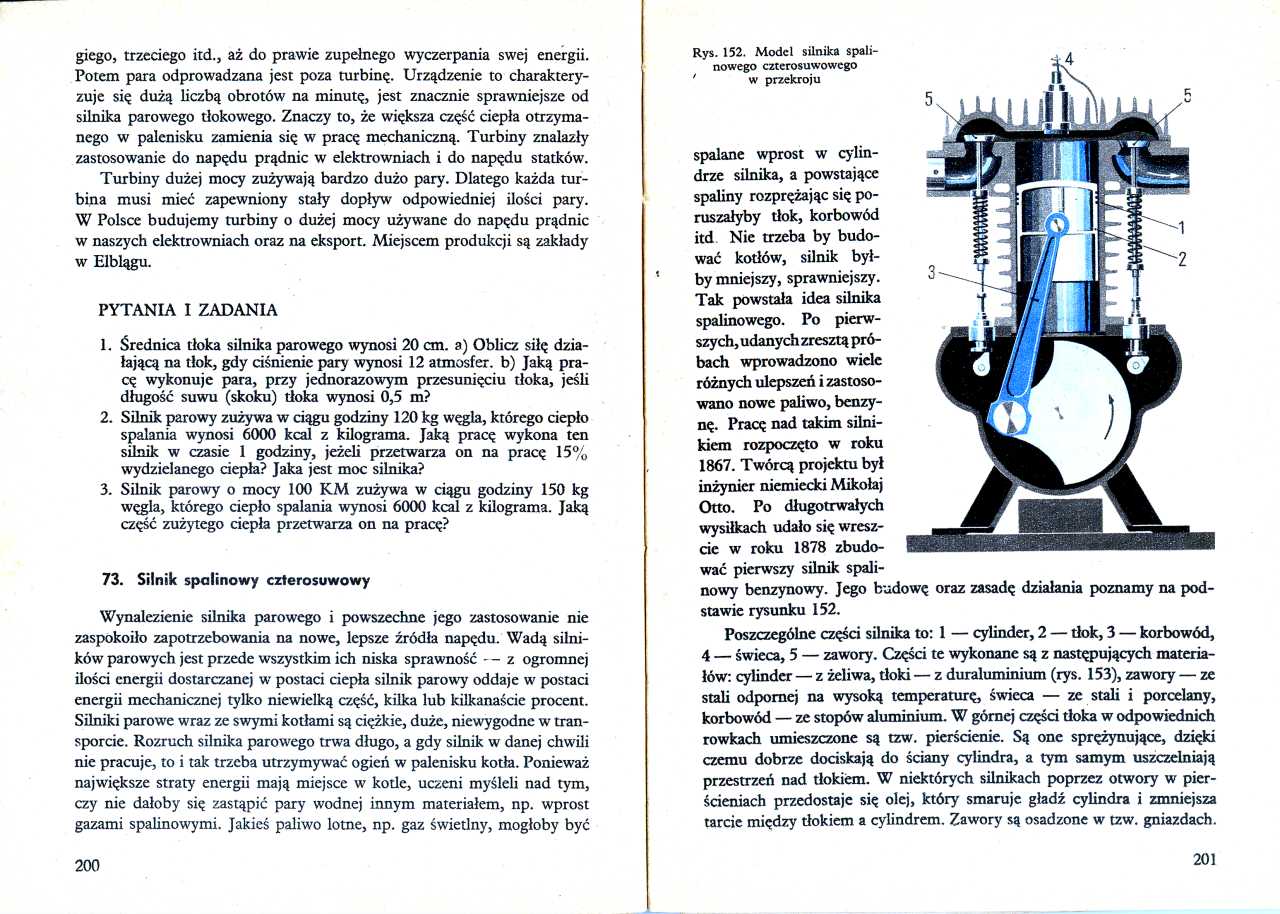 giego, trzeciego itd., aż do prawie zupełnego wyczerpania swej energii. Potem para odprowadzana jest poza turbinę. Urządzenie to charakteryzuje się dużą liczbą obrotów na minutę, jest znacznie sprawniejsze od silnika parowego tłokowego. Znaczy to, że większa część ciepła otrzymanego w palenisku zamienia się w pracę mechaniczną. Turbiny znalazły zastosowanie do napędu prądnic w elektrowniach i do napędu statków.

Turbiny dużej mocy zużywają bardzo dużo pary. Dlatego każda turbina musi mieć zapewniony stały dopływ odpowiedniej ilości pary. W Polsce budujemy turbiny o dużej mocy używane do napędu prądnic w naszych elektrowniach oraz na eksport. Miejscem produkcji są zakłady w Elblągu.

PYTANIA I ZADANIA

1. Średnica tłoka silnika parowego wynosi 20 cm. a) Oblicz siłę działającą na tłok, gdy ciśnienie pary wynosi 12 atmosfer. b) Jaką pracę wykonuje para, przy jednorazowym przesunięciu tłoka, jeśli długość suwu (skoku) tłoka wynosi 0,5 m?
2. Silnik parowy zużywa w ciągu godziny 120 kg węgla, którego ciepło spalania wynosi 6000 kcal z kilograma. Jaką pracę wykona ten silnik w czasie 1 godziny, jeżeli przetwarza on na pracę 15% wydzielanego ciepła? Jaka jest moc silnika?
3. Silnik parowy o mocy 100 KM zużywa w ciągu godziny 150 kg węgla, którego ciepło spalania wynosi 6000 kcal z kilograma. Jaką część zużytego ciepła przetwarza on na pracę?

73. Silnik spalinowy czterosuwowy

Wynalezienie silnika parowego i powszechne jego zastosowanie nie zaspokoiło zapotrzebowania na nowe, lepsze źródła napędu. Wadą silników parowych jest przede wszystkim ich niska sprawność -- z ogromnej ilości energii dostarczanej w postaci ciepła silnik parowy oddaje w postaci energii mechanicznej tylko niewielką część, kilka lub kilkanaście procent. Silniki parowe wraz ze swymi kotłami są ciężkie, duże, niewygodne w transporcie. Rozruch silnika parowego trwa długo, a gdy silnik w danej chwili nie pracuje, to i tak trzeba utrzymywać ogień w palenisku kotła. Ponieważ największe straty energii mają miejsce w kotle, uczeni myśleli nad tym, czy nie dałoby się zastąpić pary wodnej innym materiałem, np. wprost gazami spalinowymi. Jakieś paliwo lotne, np. gaz świetlny, mogłoby być

200

Rys. 152. Model silnika spalinowego czterosuwowego w przekroju

4
5
5
1
2
3

spalane wprost w cylindrze silnika, a powstające spaliny rozprężając się poruszałyby tłok, korbowód itd. Nie trzeba by budować kotłów, silnik byłby mniejszy, sprawniejszy. Tak powstała idea silnika spalinowego. Po pierwszych, udanych zresztą próbach wprowadzono wiele różnych ulepszeń i zastosowano nowe paliwo, benzynę. Pracę nad takim silnikiem rozpoczęto w roku 1867. Twórcą projektu był inżynier niemiecki Mikołaj Otto. Po długotrwałych wysiłkach udało się wreszcie w roku 1878 zbudować pierwszy silnik spalinowy benzynowy. Jego budowę oraz zasadę działania poznamy na podstawie rysunku 152.

Poszczególne części silnika to: 1 — cylinder, 2 — tłok, 3 — korbowód, 4 — świeca, 5 — zawory. Części te wykonane są z następujących materiałów: cylinder — z żeliwa, tłoki — z duraluminium (rys. 153), zawory — ze stali odpornej na wysoką temperaturę, świeca — ze stali i porcelany, korbowód — ze stopów aluminium. W górnej części tłoka w odpowiednich rowkach umieszczone są tzw. pierścienie. Są one sprężynujące, dzięki czemu dobrze dociskają do ściany cylindra, a tym samym uszczelniają przestrzeń nad tłokiem. W niektórych silnikach poprzez otwory w pierścieniach przedostaje się olej, który smaruje gładź cylindra i zmniejsza tarcie między tłokiem a cylindrem. Zawory są osadzone w tzw. gniazdach.

201